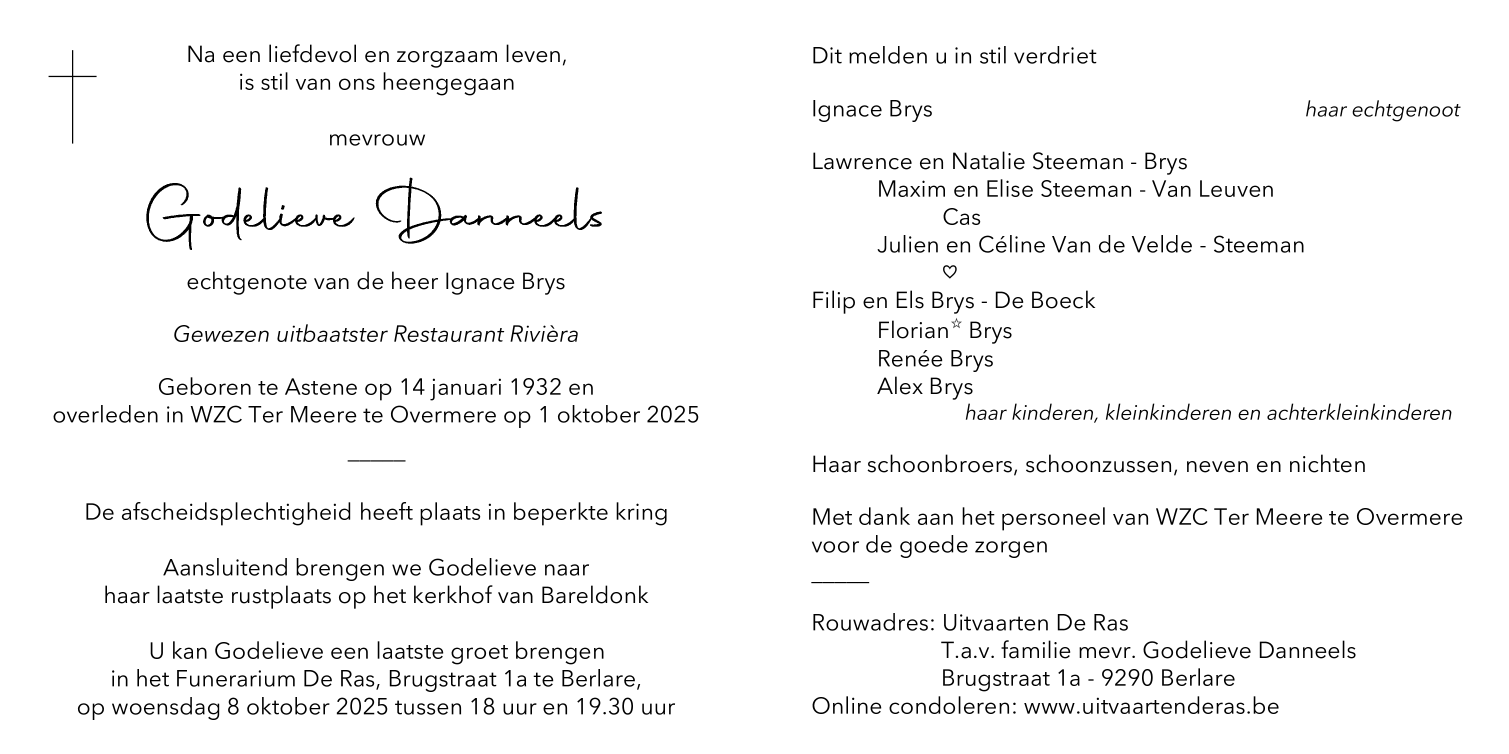 Na een liefdevol en zorgzaam leven,
is stil van ons heengegaan

mevrouw

Godelieve Danneels

echtgenote van de heer Ignace Brys

Gewezen uitbaatster Restaurant Rivièra

Geboren te Astene op 14 januari 1932 en
overleden in WZC Ter Meere te Overmere op 1 oktober 2025

De afscheidsplechtigheid heeft plaats in beperkte kring

Aansluitend brengen we Godelieve naar
haar laatste rustplaats op het kerkhof van Bareldonk

U kan Godelieve een laatste groet brengen
in het Funerarium De Ras, Brugstraat 1a te Berlare,
op woensdag 8 oktober 2025 tussen 18 uur en 19.30 uur

Dit melden u in stil verdriet

Ignace Brys haar echtgenoot

Lawrence en Natalie Steeman - Brys
Maxim en Elise Steeman - Van Leuven
Cas
Julien en Céline Van de Velde - Steeman
♡
Filip en Els Brys - De Boeck
Florian☆ Brys
Renée Brys
Alex Brys
haar kinderen, kleinkinderen en achterkleinkinderen

Haar schoonbroers, schoonzussen, neven en nichten

Met dank aan het personeel van WZC Ter Meere te Overmere voor de goede zorgen

Rouwadres: Uitvaarten De Ras
T.a.v. familie mevr. Godelieve Danneels
Brugstraat 1a - 9290 Berlare
Online condoleren: www.uitvaartenderas.be